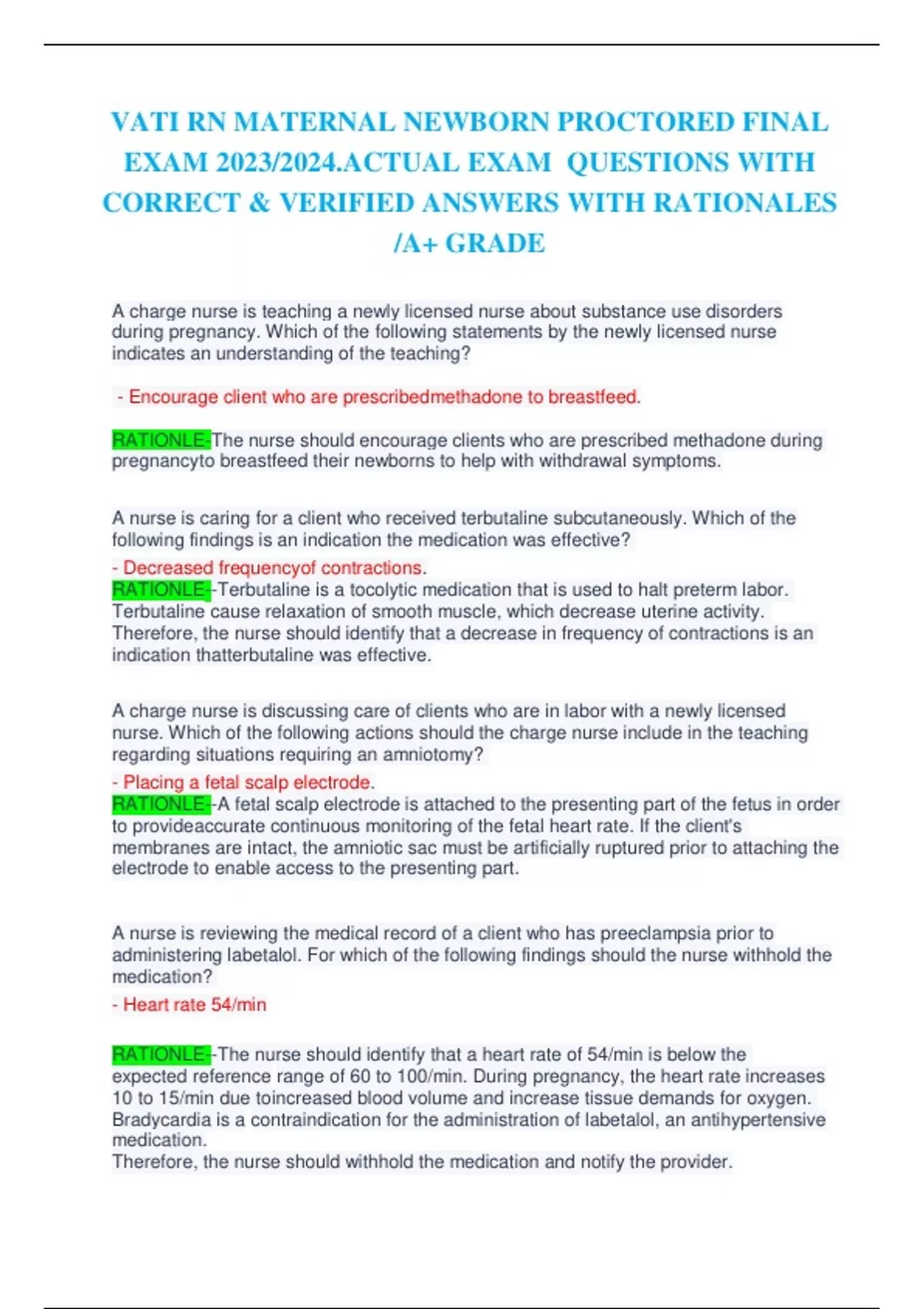 VATI RN MATERNAL NEWBORN PROCTORED FINAL EXAM 2023/2024.ACTUAL EXAM QUESTIONS WITH CORRECT & VERIFIED ANSWERS WITH RATIONALES /A+ GRADE

A charge nurse is teaching a newly licensed nurse about substance use disorders during pregnancy. Which of the following statements by the newly licensed nurse indicates an understanding of the teaching?

- Encourage client who are prescribedmethadone to breastfeed.

RATIONLE-The nurse should encourage clients who are prescribed methadone during pregnancyto breastfeed their newborns to help with withdrawal symptoms.

A nurse is caring for a client who received terbutaline subcutaneously. Which of the following findings is an indication the medication was effective?

- Decreased frequencyof contractions.
RATIONLE--Terbutaline is a tocolytic medication that is used to halt preterm labor. Terbutaline cause relaxation of smooth muscle, which decrease uterine activity. Therefore, the nurse should identify that a decrease in frequency of contractions is an indication thatterbutaline was effective.

A charge nurse is discussing care of clients who are in labor with a newly licensed nurse. Which of the following actions should the charge nurse include in the teaching regarding situations requiring an amniotomy?

- Placing a fetal scalp electrode.
RATIONLE--A fetal scalp electrode is attached to the presenting part of the fetus in order to provideaccurate continuous monitoring of the fetal heart rate. If the client's membranes are intact, the amniotic sac must be artificially ruptured prior to attaching the electrode to enable access to the presenting part.

A nurse is reviewing the medical record of a client who has preeclampsia prior to administering labetalol. For which of the following findings should the nurse withhold the medication?

- Heart rate 54/min

RATIONLE--The nurse should identify that a heart rate of 54/min is below the expected reference range of 60 to 100/min. During pregnancy, the heart rate increases 10 to 15/min due toincreased blood volume and increase tissue demands for oxygen. Bradycardia is a contraindication for the administration of labetalol, an antihypertensive medication.
Therefore, the nurse should withhold the medication and notify the provider.